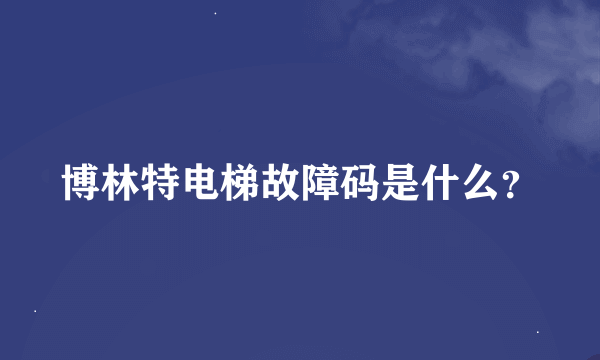 博林特电梯故障码是什么?